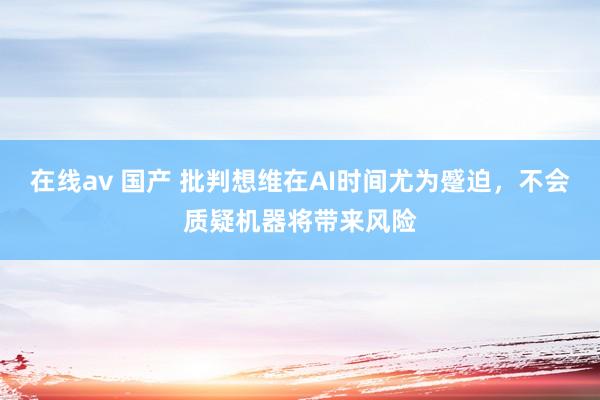 在线av 国产 批判想维在AI时间尤为蹙迫，不会质疑机器将带来风险